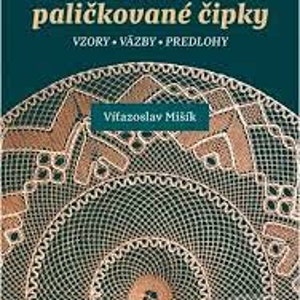 paličkované čipky

VZORY • VÄZBY • PREDLOHY

Víťazoslav Mišík